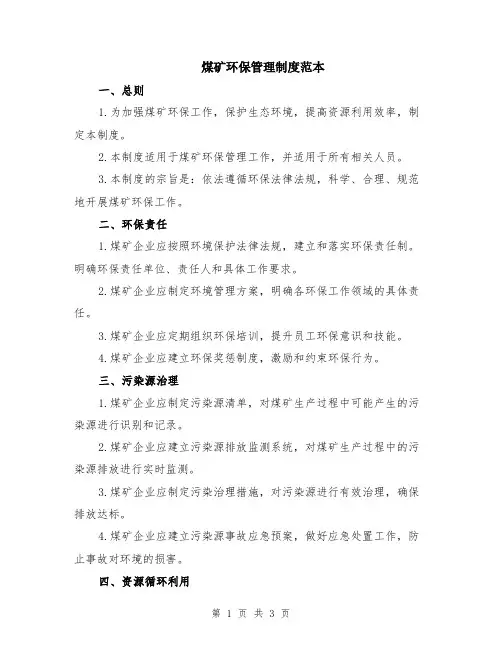 煤矿环保管理制度范本

一、总则

1.为加强煤矿环保工作，保护生态环境，提高资源利用效率，制定本制度。

2.本制度适用于煤矿环保管理工作，并适用于所有相关人员。

3.本制度的宗旨是：依法遵循环保法律法规，科学、合理、规范地开展煤矿环保工作。

二、环保责任

1.煤矿企业应按照环境保护法律法规，建立和落实环保责任制。明确环保责任单位、责任人和具体工作要求。

2.煤矿企业应制定环境管理方案，明确各环保工作领域的具体责任。

3.煤矿企业应定期组织环保培训，提升员工环保意识和技能。

4.煤矿企业应建立环保奖惩制度，激励和约束环保行为。

三、污染源治理

1.煤矿企业应制定污染源清单，对煤矿生产过程中可能产生的污染源进行识别和记录。

2.煤矿企业应建立污染源排放监测系统，对煤矿生产过程中的污染源排放进行实时监测。

3.煤矿企业应制定污染治理措施，对污染源进行有效治理，确保排放达标。

4.煤矿企业应建立污染源事故应急预案，做好应急处置工作，防止事故对环境的损害。

四、资源循环利用

第 1 页 共 3 页